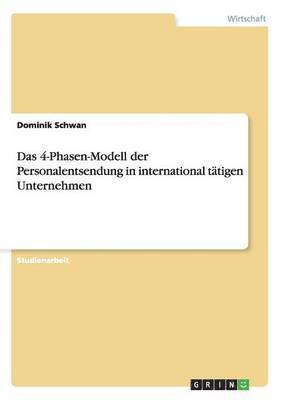 Wirtschaft

Dominik Schwan

Das 4-Phasen-Modell der Personalentsendung in international tätigen Unternehmen

Studienarbeit

GRIN